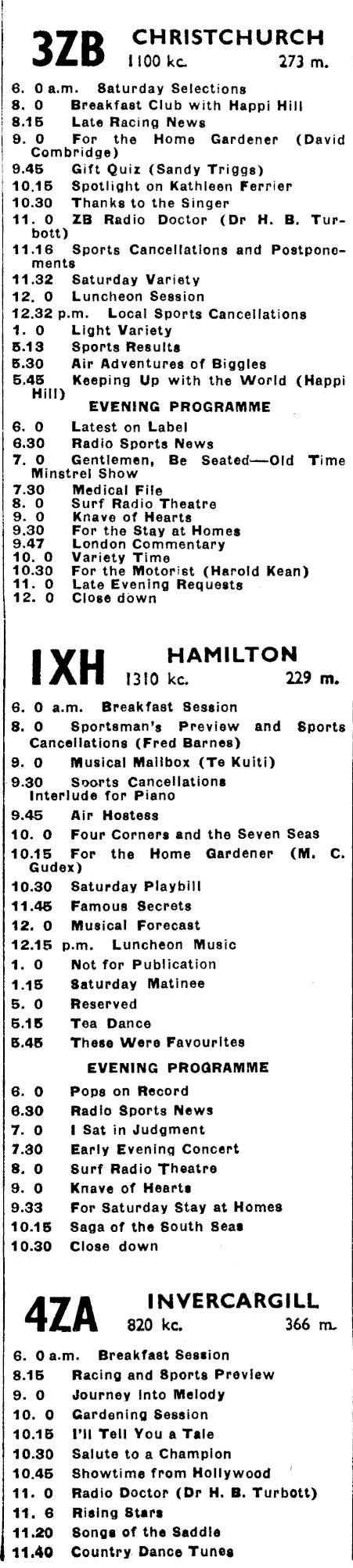 3ZB CHRISTCHURCH
1100 kc. 273 m.

6. 0 a.m. Saturday Selections
8. 0 Breakfast Club with Happi Hill
8.15 Late Racing News
9. 0 For the Home Gardener (David Combridge)
9.45 Gift Quiz (Sandy Triggs)
10.15 Spotlight on Kathleen Ferrier
10.30 Thanks to the Singer
11. 0 ZB Radio Doctor (Dr H. B. Turbott)
11.16 Sports Cancellations and Postponements
11.32 Saturday Variety
12. 0 Luncheon Session
12.32 p.m. Local Sports Cancellations
1. 0 Light Variety
5.13 Sports Results
5.30 Air Adventures of Biggles
5.45 Keeping Up with the World (Happi Hill)

EVENING PROGRAMME
6. 0 Latest on Label
6.30 Radio Sports News
7. 0 Gentlemen, Be Seated—Old Time Minstrel Show
7.30 Medical File
8. 0 Surf Radio Theatre
9. 0 Knave of Hearts
9.30 For the Stay at Homes
9.47 London Commentary
10. 0 Variety Time
10.30 For the Motorist (Harold Kean)
11. 0 Late Evening Requests
12. 0 Close down

1XH HAMILTON
1310 kc. 229 m.

6. 0 a.m. Breakfast Session
8. 0 Sportsman's Preview and Sports Cancellations (Fred Barnes)
9. 0 Musical Mailbox (Te Kuiti)
9.30 Sports Cancellations
Interlude for Piano
9.45 Air Hostess
10. 0 Four Corners and the Seven Seas
10.15 For the Home Gardener (M. C. Gudex)
10.30 Saturday Playbill
11.45 Famous Secrets
12. 0 Musical Forecast
12.15 p.m. Luncheon Music
1. 0 Not for Publication
1.15 Saturday Matinee
5. 0 Reserved
5.15 Tea Dance
5.45 These Were Favourites

EVENING PROGRAMME
6. 0 Pops on Record
6.30 Radio Sports News
7. 0 I Sat in Judgment
7.30 Early Evening Concert
8. 0 Surf Radio Theatre
9. 0 Knave of Hearts
9.33 For Saturday Stay at Homes
10.15 Saga of the South Seas
10.30 Close down

4ZA INVERCARGILL
820 kc. 366 m.

6. 0 a.m. Breakfast Session
8.15 Racing and Sports Preview
9. 0 Journey Into Melody
10. 0 Gardening Session
10.15 I'll Tell You a Tale
10.30 Salute to a Champion
10.45 Showtime from Hollywood
11. 0 Radio Doctor (Dr H. B. Turbott)
11. 6 Rising Stars
11.20 Songs of the Saddle
11.40 Country Dance Tunes